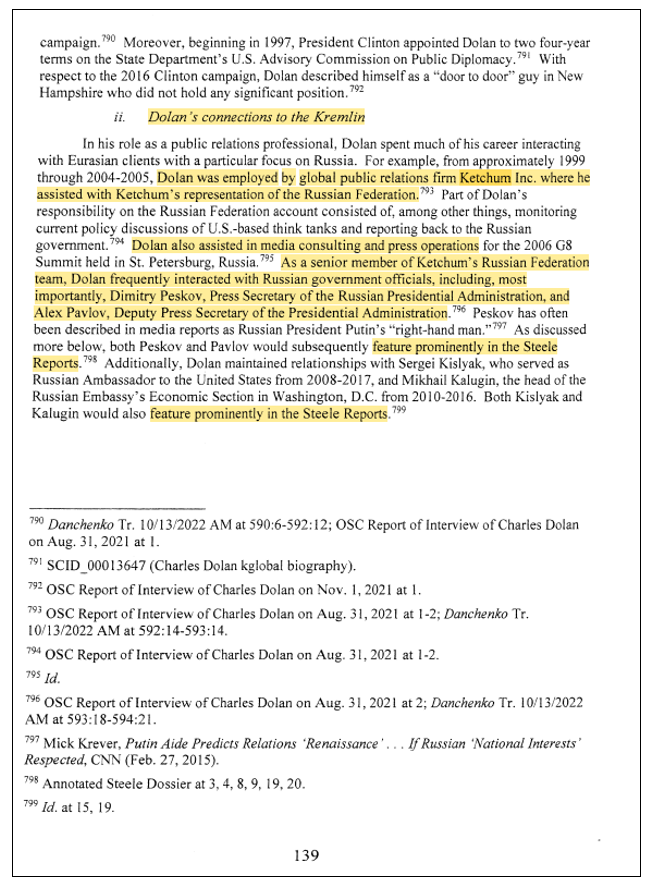 campaign.$^{790}$ Moreover, beginning in 1997, President Clinton appointed Dolan to two four-year terms on the State Department's U.S. Advisory Commission on Public Diplomacy.$^{791}$ With respect to the 2016 Clinton campaign, Dolan described himself as a "door to door" guy in New Hampshire who did not hold any significant position.$^{792}$

ii. Dolan's connections to the Kremlin

In his role as a public relations professional, Dolan spent much of his career interacting with Eurasian clients with a particular focus on Russia. For example, from approximately 1999 through 2004-2005, Dolan was employed by global public relations firm Ketchum Inc. where he assisted with Ketchum's representation of the Russian Federation.$^{793}$ Part of Dolan's responsibility on the Russian Federation account consisted of, among other things, monitoring current policy discussions of U.S.-based think tanks and reporting back to the Russian government.$^{794}$ Dolan also assisted in media consulting and press operations for the 2006 G8 Summit held in St. Petersburg, Russia.$^{795}$ As a senior member of Ketchum's Russian Federation team, Dolan frequently interacted with Russian government officials, including, most importantly, Dimitry Peskov, Press Secretary of the Russian Presidential Administration, and Alex Pavlov, Deputy Press Secretary of the Presidential Administration.$^{796}$ Peskov has often been described in media reports as Russian President Putin's "right-hand man."$^{797}$ As discussed more below, both Peskov and Pavlov would subsequently feature prominently in the Steele Reports.$^{798}$ Additionally, Dolan maintained relationships with Sergei Kislyak, who served as Russian Ambassador to the United States from 2008-2017, and Mikhail Kalugin, the head of the Russian Embassy's Economic Section in Washington, D.C. from 2010-2016. Both Kislyak and Kalugin would also feature prominently in the Steele Reports.$^{799}$

$^{790}$ Danchenko Tr. 10/13/2022 AM at 590:6-592:12; OSC Report of Interview of Charles Dolan on Aug. 31, 2021 at 1.

$^{791}$ SCID_00013647 (Charles Dolan kglobal biography).

$^{792}$ OSC Report of Interview of Charles Dolan on Nov. 1, 2021 at 1.

$^{793}$ OSC Report of Interview of Charles Dolan on Aug. 31, 2021 at 1-2; Danchenko Tr. 10/13/2022 AM at 592:14-593:14.

$^{794}$ OSC Report of Interview of Charles Dolan on Aug. 31, 2021 at 1-2.

$^{795}$ Id.

$^{796}$ OSC Report of Interview of Charles Dolan on Aug. 31, 2021 at 2; Danchenko Tr. 10/13/2022 AM at 593:18-594:21.

$^{797}$ Mick Krever, Putin Aide Predicts Relations 'Renaissance' . . . If Russian 'National Interests' Respected, CNN (Feb. 27, 2015).

$^{798}$ Annotated Steele Dossier at 3, 4, 8, 9, 19, 20.

$^{799}$ Id. at 15, 19.

139